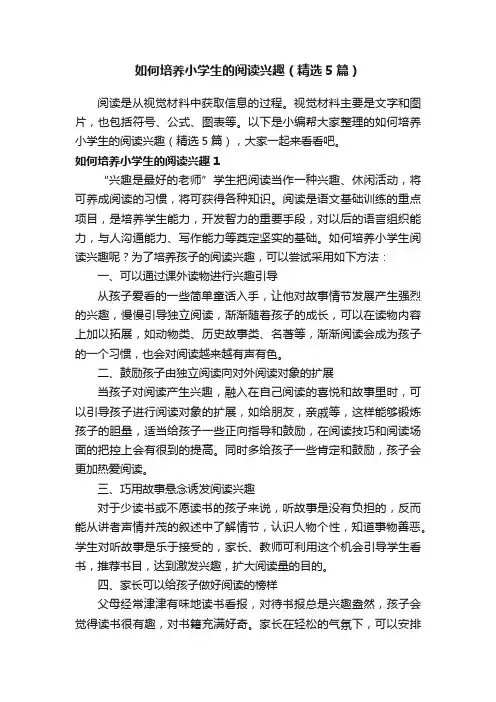 如何培养小学生的阅读兴趣（精选5篇）

阅读是从视觉材料中获取信息的过程。视觉材料主要是文字和图片，也包括符号、公式、图表等。以下是小编帮大家整理的如何培养小学生的阅读兴趣（精选5篇），大家一起来看看吧。

如何培养小学生的阅读兴趣1

“兴趣是最好的老师”学生把阅读当作一种兴趣、休闲活动，将可养成阅读的习惯，将可获得各种知识。阅读是语文基础训练的重点项目，是培养学生能力，开发智力的重要手段，对以后的语言组织能力，与人沟通能力、写作能力等奠定坚实的基础。如何培养小学生阅读兴趣呢？为了培养孩子的阅读兴趣，可以尝试采用如下方法：

一、可以通过课外读物进行兴趣引导

从孩子爱看的一些简单童话入手，让他对故事情节发展产生强烈的兴趣，慢慢引导独立阅读，渐渐随着孩子的成长，可以在读物内容上加以拓展，如动物类、历史故事类、名著等，渐渐阅读会成为孩子的一个习惯，也会对阅读越来越有声有色。

二、鼓励孩子由独立阅读向对外阅读对象的扩展

当孩子对阅读产生兴趣，融入在自己阅读的喜悦和故事里时，可以引导孩子进行阅读对象的扩展，如给朋友，亲戚等，这样能够锻炼孩子的胆量，适当给孩子一些正向指导和鼓励，在阅读技巧和阅读场面的把控上会有很到的提高。同时多给孩子一些肯定和鼓励，孩子会更加热爱阅读。

三、巧用故事悬念诱发阅读兴趣

对于少读书或不愿读书的孩子来说，听故事是没有负担的，反而能从讲者声情并茂的叙述中了解情节，认识人物个性，知道事物善恶。学生对听故事是乐于接受的，家长、教师可利用这个机会引导学生看书，推荐书目，达到激发兴趣，扩大阅读量的目的。

四、家长可以给孩子做好阅读的榜样

父母经常津津有味地读书看报，对待书报总是兴趣盎然，孩子会觉得读书很有趣，对书籍充满好奇。家长在轻松的气氛下，可以安排